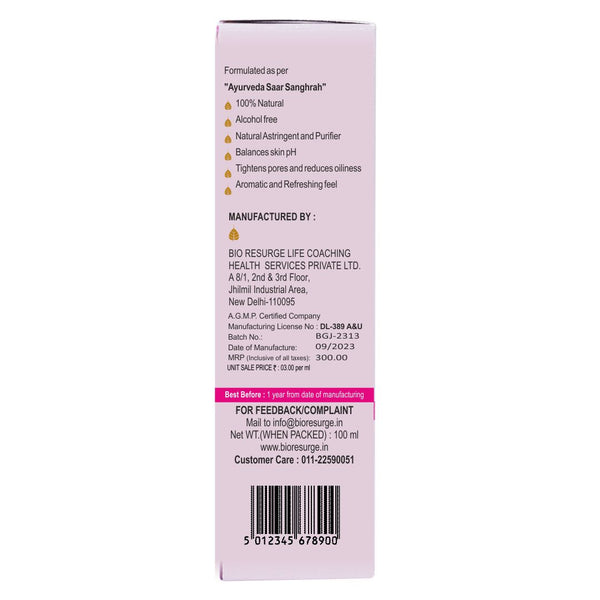 Formulated as per

"Ayurveda Saar Sanghrah"

100% Natural

Alcohol free

Natural Astringent and Purifier

Balances skin pH

Tightens pores and reduces oiliness

Aromatic and Refreshing feel

MANUFACTURED BY :

BIO RESURGE LIFE COACHING HEALTH SERVICES PRIVATE LTD.
A 8/1, 2nd & 3rd Floor,
Jhilmil Industrial Area,
New Delhi-110095

A.G.M.P. Certified Company
Manufacturing License No : DL-389 A&U
Batch No.: BGJ-2313
Date of Manufacture: 09/2023
MRP (Inclusive of all taxes): 300.00
UNIT SALE PRICE ₹ : 03.00 per ml

Best Before : 1 year from date of manufacturing

FOR FEEDBACK/COMPLAINT
Mail to info@bioresurge.in
Net WT.(WHEN PACKED) : 100 ml
www.bioresurge.in
Customer Care : 011-22590051

5 012345 678900